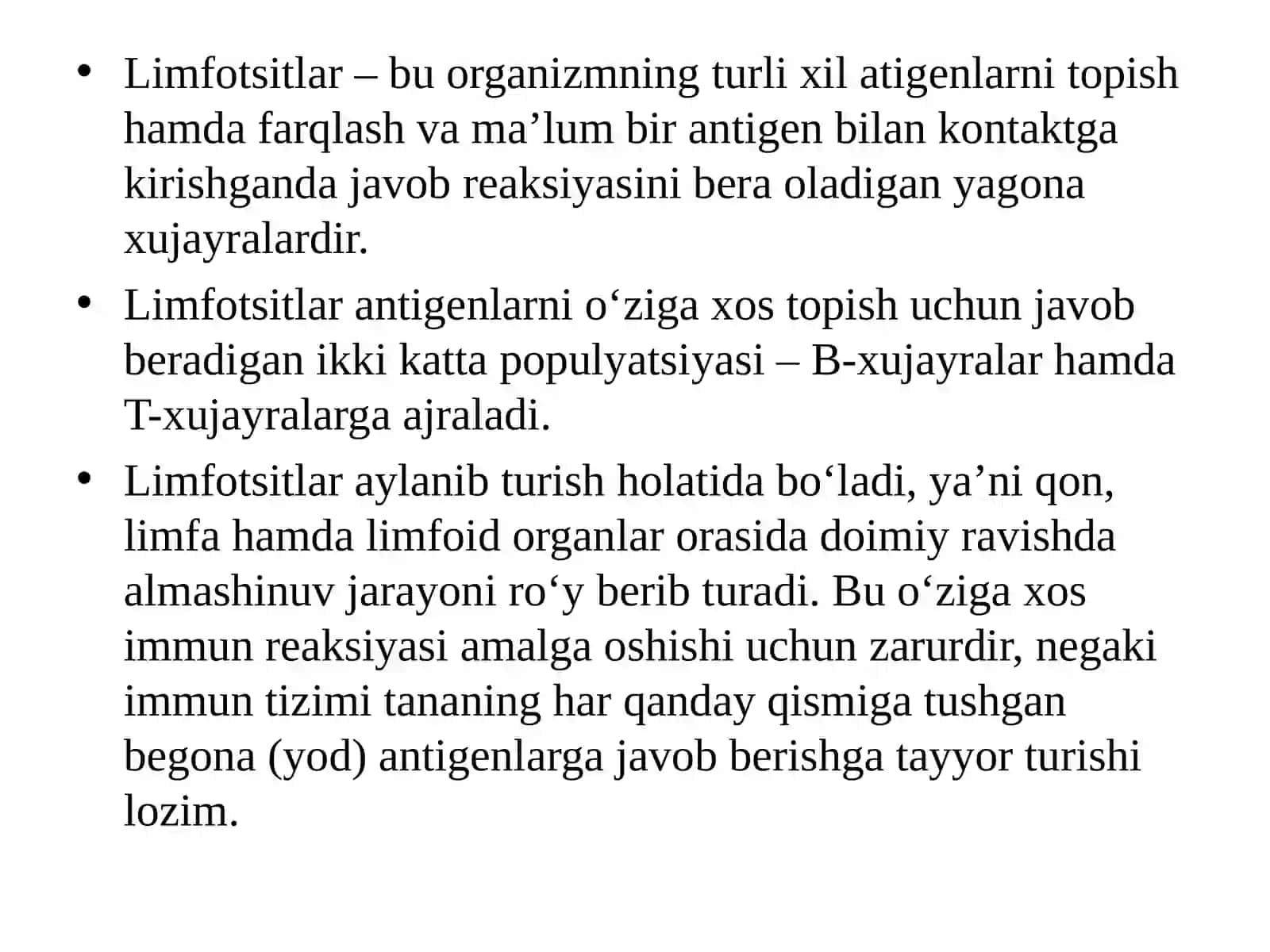 • Limfotsitlar – bu organizmning turli xil atigenlarni topish hamda farqlash va ma’lum bir antigen bilan kontaktga kirishganda javob reaksiyasini bera oladigan yagona xujayralardir.

• Limfotsitlar antigenlarni o‘ziga xos topish uchun javob beradigan ikki katta populyatsiyasi – B-xujayralar hamda T-xujayralarga ajraladi.

• Limfotsitlar aylanib turish holatida bo‘ladi, ya’ni qon, limfa hamda limfoid organlar orasida doimiy ravishda almashinuv jarayoni ro‘y berib turadi. Bu o‘ziga xos immun reaksiyasi amalga oshishi uchun zarurdir, negaki immun tizimi tananing har qanday qismiga tushgan begona (yod) antigenlarga javob berishga tayyor turishi lozim.